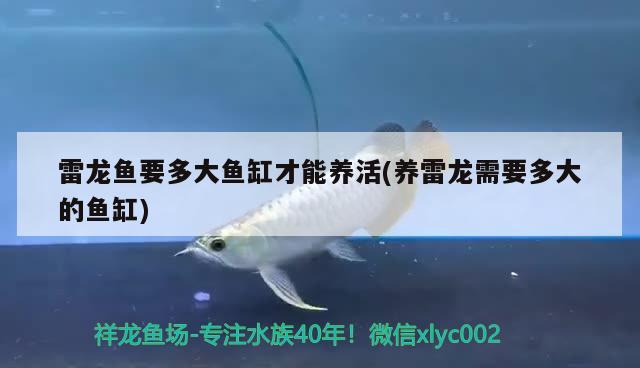 雷龙鱼要多大鱼缸才能养活(养雷龙需要多大的鱼缸)

祥龙鱼场-专注水族40年！微信xlyc002